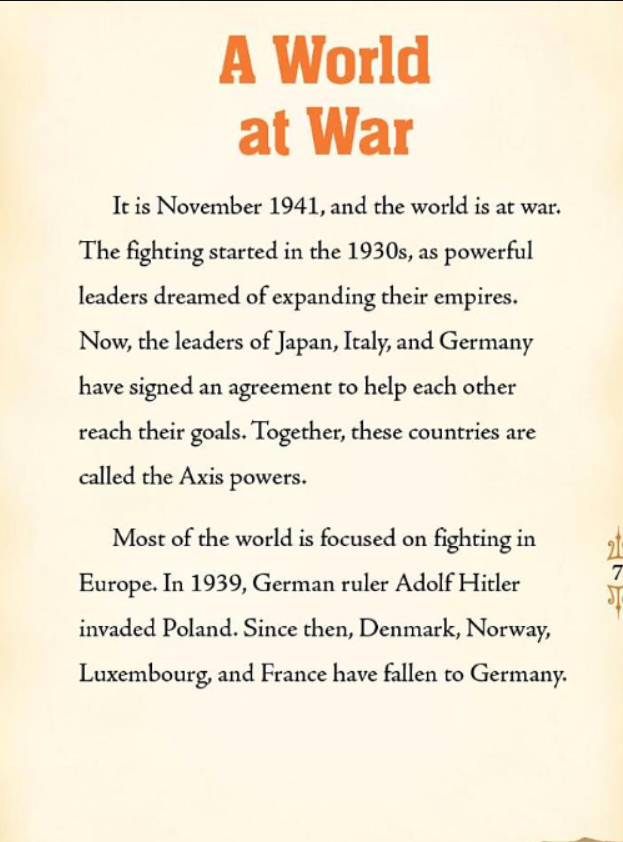 A World at War

It is November 1941, and the world is at war. The fighting started in the 1930s, as powerful leaders dreamed of expanding their empires. Now, the leaders of Japan, Italy, and Germany have signed an agreement to help each other reach their goals. Together, these countries are called the Axis powers.

Most of the world is focused on fighting in Europe. In 1939, German ruler Adolf Hitler invaded Poland. Since then, Denmark, Norway, Luxembourg, and France have fallen to Germany.

7